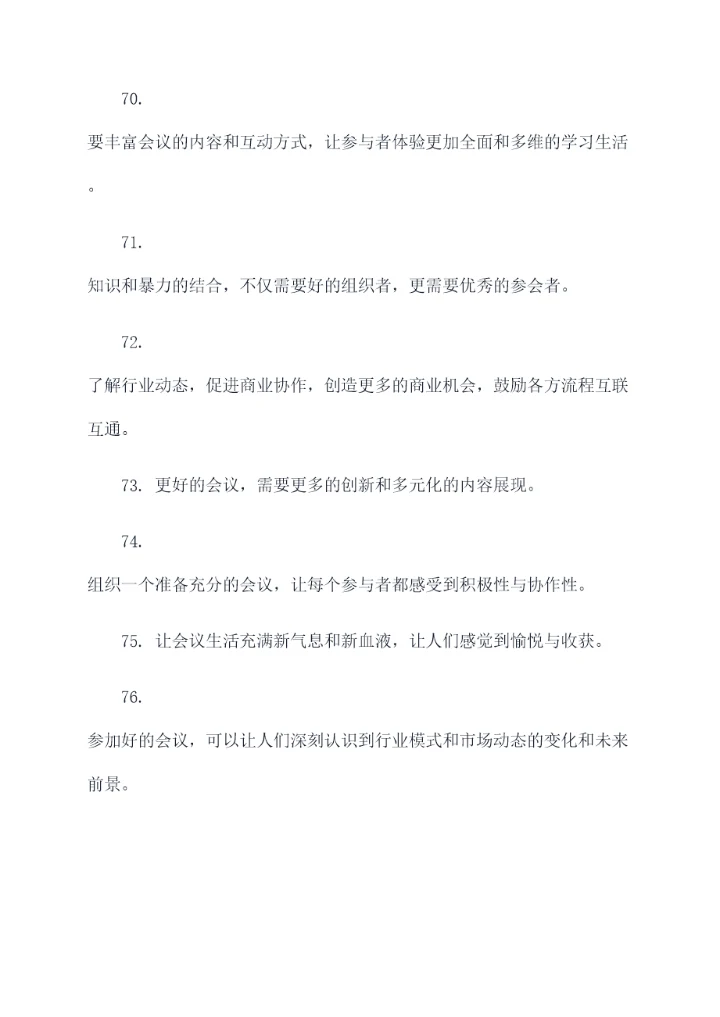 70. 要丰富会议的内容和互动方式，让参与者体验更加全面和多维的学习生活。

71. 知识和暴力的结合，不仅需要好的组织者，更需要优秀的参会者。

72. 了解行业动态，促进商业协作，创造更多的商业机会，鼓励各方流程互联互通。

73. 更好的会议，需要更多的创新和多元化的内容展现。

74. 组织一个准备充分的会议，让每个参与者都感受到积极性与协作性。

75. 让会议生活充满新气息和新血液，让人们感觉到愉悦与收获。

76. 参加好的会议，可以让人们深刻认识到行业模式和市场动态的变化和未来前景。